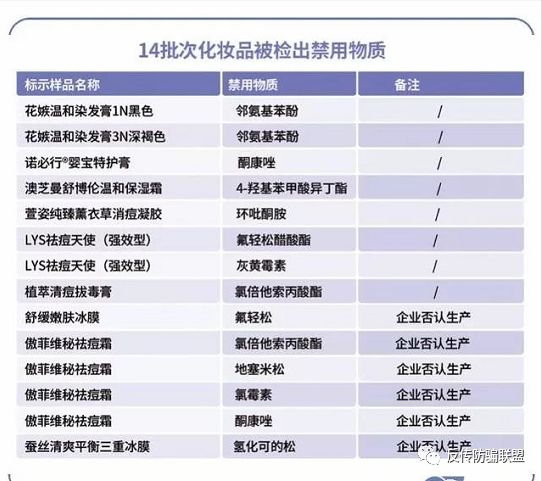 14批次化妆品被检出禁用物质

| 标示样品名称 | 禁用物质 | 备注 |
|---|---|---|
| 花嫉温和染发膏1N黑色 | 邻氨基苯酚 | / |
| 花嫉温和染发膏3N深褐色 | 邻氨基苯酚 | / |
| 诺必行®婴宝特护膏 | 酮康唑 | / |
| 澳芝曼舒博伦温和保湿霜 | 4-羟基苯甲酸异丁酯 | / |
| 萱姿纯臻薰衣草消痘凝胶 | 环吡酮胺 | / |
| LYS祛痘天使（强效型） | 氟轻松醋酸酯 | / |
| LYS祛痘天使（强效型） | 灰黄霉素 | / |
| 植萃清痘拔毒膏 | 氯倍他索丙酸酯 | / |
| 舒缓嫩肤冰膜 | 氟轻松 | 企业否认生产 |
| 傲菲维秘祛痘霜 | 氯倍他索丙酸酯 | 企业否认生产 |
| 傲菲维秘祛痘霜 | 地塞米松 | 企业否认生产 |
| 傲菲维秘祛痘霜 | 氯霉素 | 企业否认生产 |
| 傲菲维秘祛痘霜 | 酮康唑 | 企业否认生产 |
| 蚕丝清爽平衡三重冰膜 | 氢化可的松 | 企业否认生产 |

反传防骗联盟